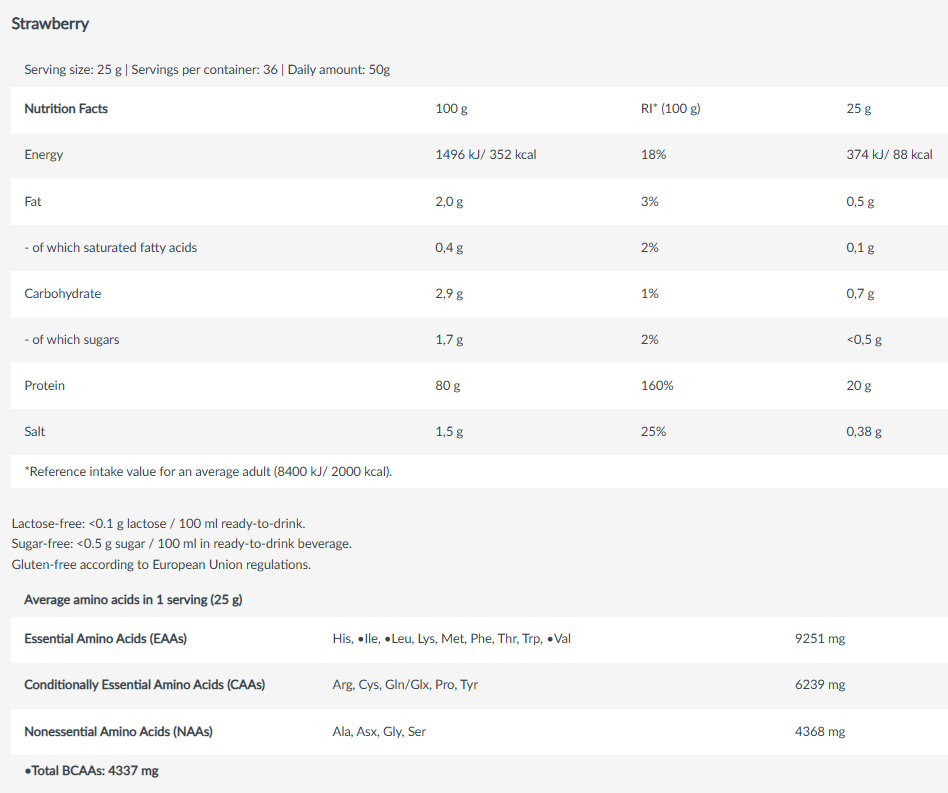 Strawberry

Serving size: 25 g | Servings per container: 36 | Daily amount: 50g

| Nutrition Facts | 100 g | RI* (100 g) | 25 g |
|---|---|---|---|
| Energy | 1496 kJ/ 352 kcal | 18% | 374 kJ/ 88 kcal |
| Fat | 2,0 g | 3% | 0,5 g |
| - of which saturated fatty acids | 0,4 g | 2% | 0,1 g |
| Carbohydrate | 2,9 g | 1% | 0,7 g |
| - of which sugars | 1,7 g | 2% | <0,5 g |
| Protein | 80 g | 160% | 20 g |
| Salt | 1,5 g | 25% | 0,38 g |

*Reference intake value for an average adult (8400 kJ/ 2000 kcal).

Lactose-free: <0.1 g lactose / 100 ml ready-to-drink.
Sugar-free: <0.5 g sugar / 100 ml in ready-to-drink beverage.
Gluten-free according to European Union regulations.

Average amino acids in 1 serving (25 g)

| Essential Amino Acids (EAAs) | His, •Ile, •Leu, Lys, Met, Phe, Thr, Trp, •Val | 9251 mg |
|---|---|---|
| Conditionally Essential Amino Acids (CAAs) | Arg, Cys, Gln/Glx, Pro, Tyr | 6239 mg |
| Nonessential Amino Acids (NAAs) | Ala, Asx, Gly, Ser | 4368 mg |

•Total BCAAs: 4337 mg